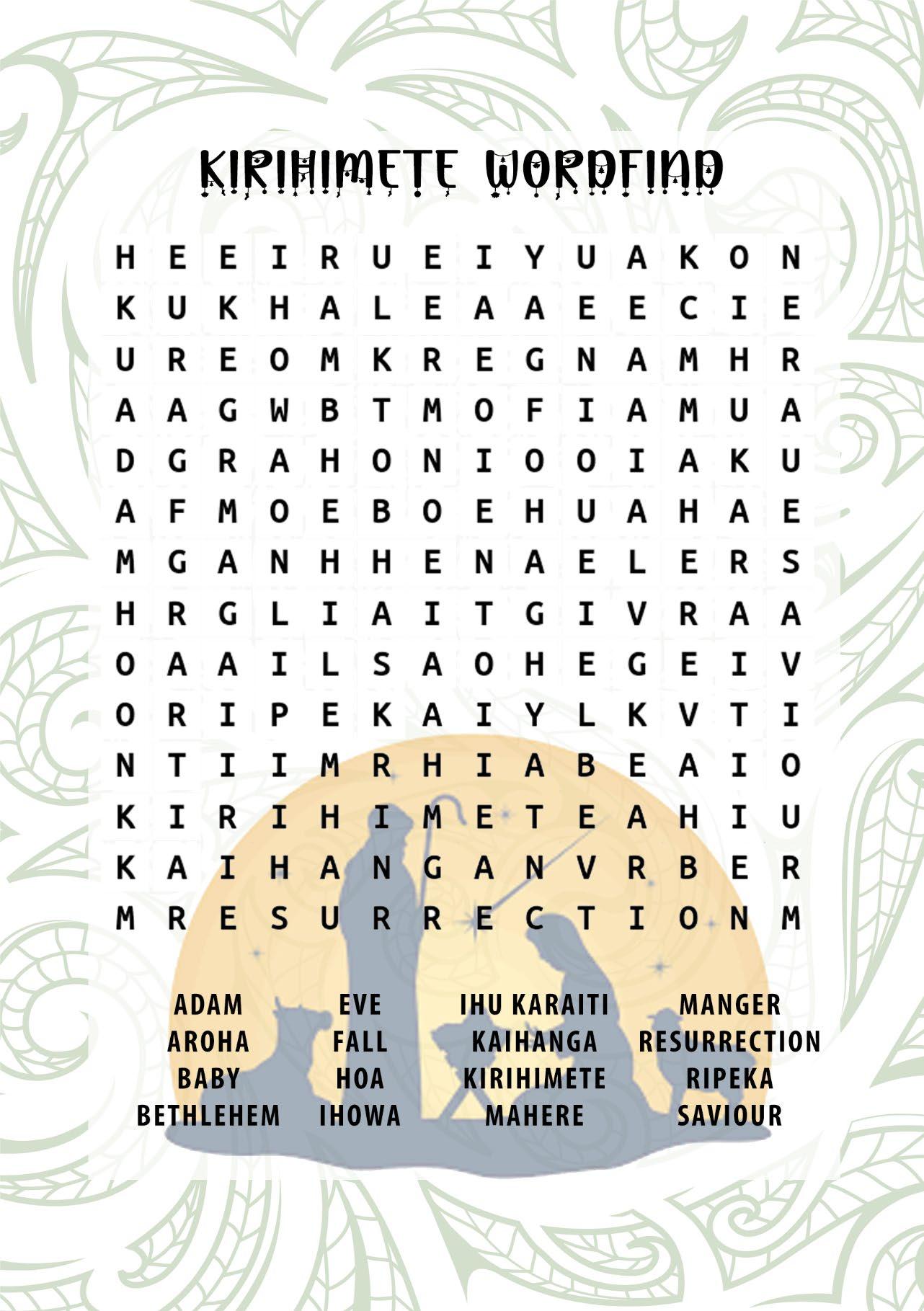 KIRIHIMETE WORDFIND

H E E I R U E I Y U A K O N
K U K H A L E A A E E C I E
U R E O M K R E G N A M H R
A A G W B T M O F I A M U A
D G R A H O N I O O I A K U
A F M O E B O E H U A H A E
M G A N H H E N A E L E R S
H R G L I A I T G I V R A A
O A A I L S A O H E G E I V
O R I P E K A I Y L K V T I
N T I I M R H I A B E A I O
K I R I H I M E T E A H I U
K A I H A N G A N V R B E R
M R E S U R R E C T I O N M

ADAM
AROHA
BABY
BETHLEHEM

EVE
FALL
HOA
IHOWA

IHU KARAITI
KAIHANGA
KIRIHIMETE
MAHERE

MANGER
RESURRECTION
RIPEKA
SAVIOUR